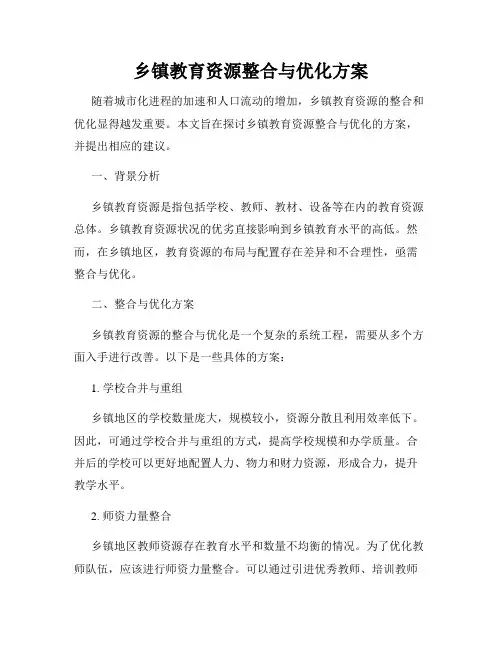 乡镇教育资源整合与优化方案

随着城市化进程的加速和人口流动的增加，乡镇教育资源的整合和优化显得越发重要。本文旨在探讨乡镇教育资源整合与优化的方案，并提出相应的建议。

一、背景分析

乡镇教育资源是指包括学校、教师、教材、设备等在内的教育资源总体。乡镇教育资源状况的优劣直接影响到乡镇教育水平的高低。然而，在乡镇地区，教育资源的布局与配置存在差异和不合理性，亟需整合与优化。

二、整合与优化方案

乡镇教育资源的整合与优化是一个复杂的系统工程，需要从多个方面入手进行改善。以下是一些具体的方案：

1. 学校合并与重组

乡镇地区的学校数量庞大，规模较小，资源分散且利用效率低下。因此，可通过学校合并与重组的方式，提高学校规模和办学质量。合并后的学校可以更好地配置人力、物力和财力资源，形成合力，提升教学水平。

2. 师资力量整合

乡镇地区教师资源存在教育水平和数量不均衡的情况。为了优化教师队伍，应该进行师资力量整合。可以通过引进优秀教师、培训教师